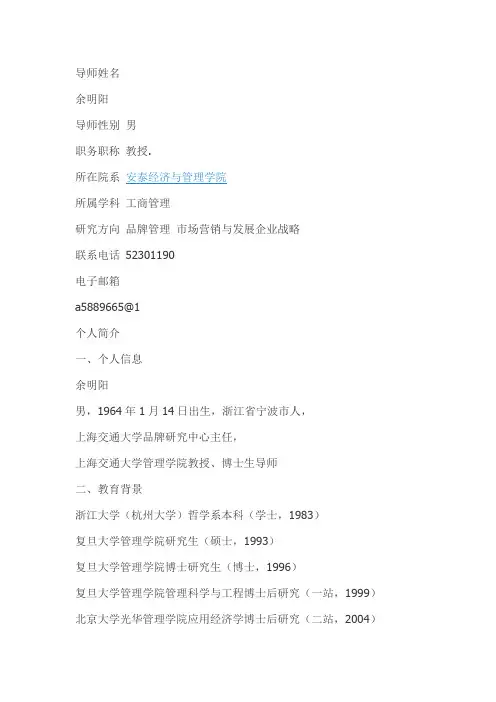 导师姓名

余明阳

导师性别 男

职务职称 教授.

所在院系 安泰经济与管理学院

所属学科 工商管理

研究方向 品牌管理 市场营销与发展企业战略

联系电话 52301190

电子邮箱

a5889665@1

个人简介

一、个人信息

余明阳

男，1964年1月14日出生，浙江省宁波市人，

上海交通大学品牌研究中心主任，

上海交通大学管理学院教授、博士生导师

二、教育背景

浙江大学（杭州大学）哲学系本科（学士，1983）

复旦大学管理学院研究生（硕士，1993）

复旦大学管理学院博士研究生（博士，1996）

复旦大学管理学院管理科学与工程博士后研究（一站，1999）

北京大学光华管理学院应用经济学博士后研究（二站，2004）